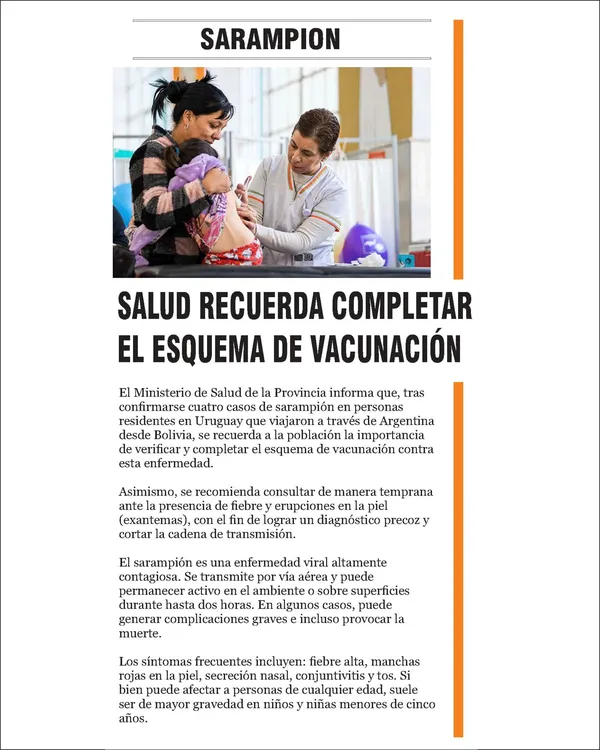 SARAMPION

SALUD RECUERDA COMPLETAR EL ESQUEMA DE VACUNACIÓN

El Ministerio de Salud de la Provincia informa que, tras confirmarse cuatro casos de sarampión en personas residentes en Uruguay que viajaron a través de Argentina desde Bolivia, se recuerda a la población la importancia de verificar y completar el esquema de vacunación contra esta enfermedad.

Asimismo, se recomienda consultar de manera temprana ante la presencia de fiebre y erupciones en la piel (exantemas), con el fin de lograr un diagnóstico precoz y cortar la cadena de transmisión.

El sarampión es una enfermedad viral altamente contagiosa. Se transmite por vía aérea y puede permanecer activo en el ambiente o sobre superficies durante hasta dos horas. En algunos casos, puede generar complicaciones graves e incluso provocar la muerte.

Los síntomas frecuentes incluyen: fiebre alta, manchas rojas en la piel, secreción nasal, conjuntivitis y tos. Si bien puede afectar a personas de cualquier edad, suele ser de mayor gravedad en niños y niñas menores de cinco años.